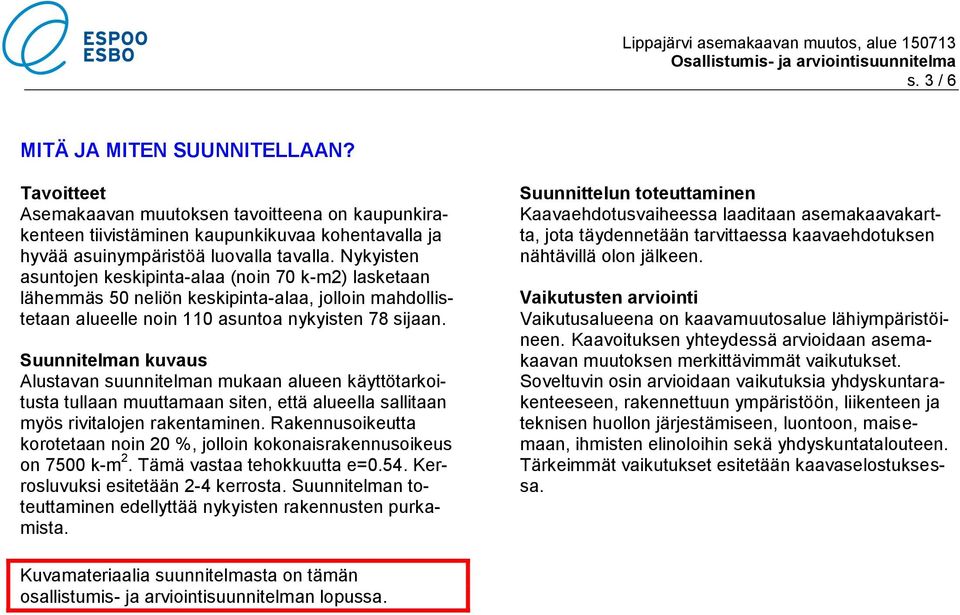 ESPOO
ESBO

Lippajärvi asemakaavan muutos, alue 150713
Osallistumis- ja arviointisuunnitelma
s. 3 / 6

MITÄ JA MITEN SUUNNITELLAAN?

Tavoitteet
Asemakaavan muutoksen tavoitteena on kaupunkirakenteen tiivistäminen kaupunkikuvaa kohentavalla ja hyvää asuinympäristöä luovalla tavalla. Nykyisten asuntojen keskipinta-alaa (noin 70 k-m2) lasketaan lähemmäs 50 neliön keskipinta-alaa, jolloin mahdollistetaan alueelle noin 110 asuntoa nykyisten 78 sijaan.

Suunnitelman kuvaus
Alustavan suunnitelman mukaan alueen käyttötarkoitusta tullaan muuttamaan siten, että alueella sallitaan myös rivitalojen rakentaminen. Rakennusoikeutta korotetaan noin 20 %, jolloin kokonaisrakennusoikeus on 7500 k-m$^2$. Tämä vastaa tehokkuutta e=0.54. Kerrosluvuksi esitetään 2-4 kerrosta. Suunnitelman toteuttaminen edellyttää nykyisten rakennusten purkamista.

Kuvamateriaalia suunnitelmasta on tämän osallistumis- ja arviointisuunnitelman lopussa.

Suunnittelun toteuttaminen
Kaavaehdotusvaiheessa laaditaan asemakaavakartta, jota täydennetään tarvittaessa kaavaehdotuksen nähtävillä olon jälkeen.

Vaikutusten arviointi
Vaikutusalueena on kaavamuutosalue lähiympäristöineen. Kaavoituksen yhteydessä arvioidaan asemakaavan muutoksen merkittävimmät vaikutukset. Soveltuvin osin arvioidaan vaikutuksia yhdyskuntarakenteeseen, rakennettuun ympäristöön, liikenteen ja teknisen huollon järjestämiseen, luontoon, maisemaan, ihmisten elinoloihin sekä yhdyskuntatalouteen. Tärkeimmät vaikutukset esitetään kaavaselostuksessa.